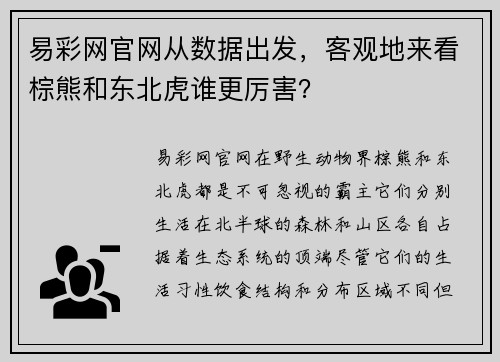 易彩网官网从数据出发，客观地来看棕熊和东北虎谁更厉害？

易彩网官网在野生动物界棕熊和东北虎都是不可忽视的霸主它们分别生活在北半球的森林和山区各自占据着生态系统的顶端尽管它们的生活习性饮食结构和分布区域不同但